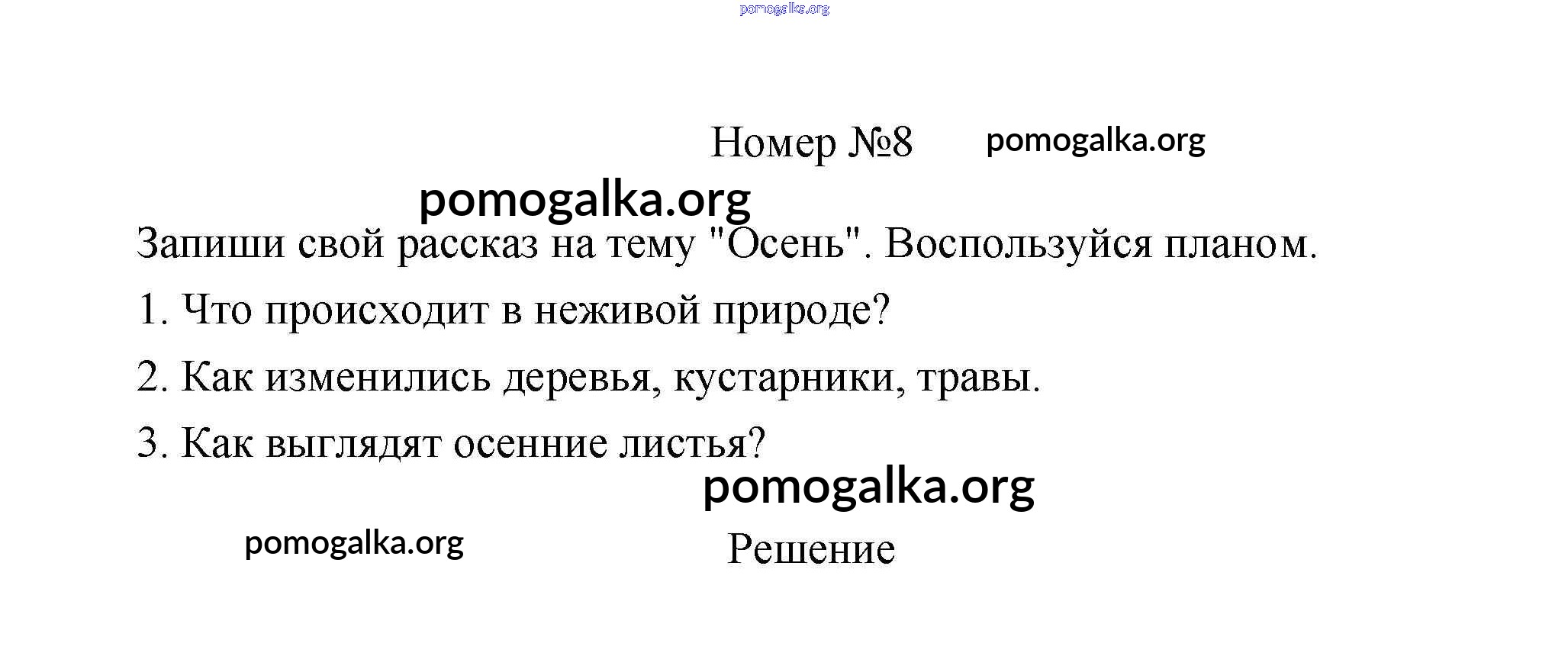 pomogalka.org

Номер №8 pomogalka.org

pomogalka.org

Запиши свой рассказ на тему "Осень". Воспользуйся планом.

1. Что происходит в неживой природе?

2. Как изменились деревья, кустарники, травы.

3. Как выглядят осенние листья?

pomogalka.org

pomogalka.org Решение